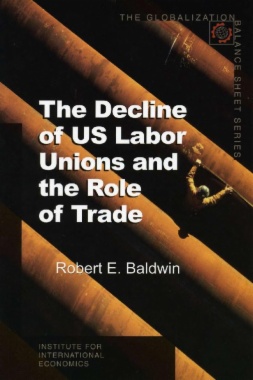 THE GLOBALIZATION BALANCE SHEET SERIES

The Decline of US Labor Unions and the Role of Trade

Robert E. Baldwin

INSTITUTE FOR INTERNATIONAL ECONOMICS